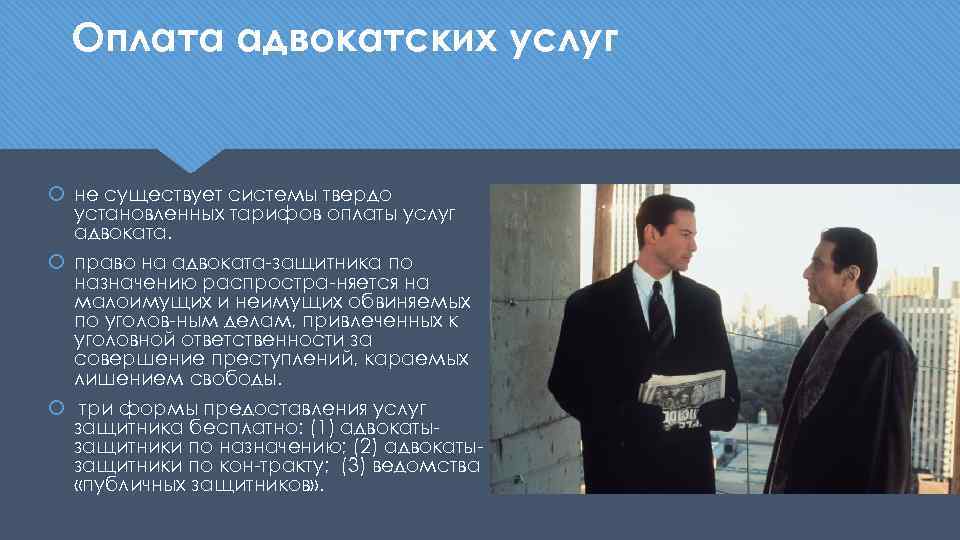 Оплата адвокатских услуг

не существует системы твердо установленных тарифов оплаты услуг адвоката.

право на адвоката-защитника по назначению распростра-няется на малоимущих и неимущих обвиняемых по уголов-ным делам, привлеченных к уголовной ответственности за совершение преступлений, караемых лишением свободы.

три формы предоставления услуг защитника бесплатно: (1) адвокаты-защитники по назначению; (2) адвокаты-защитники по кон-тракту; (3) ведомства «публичных защитников».